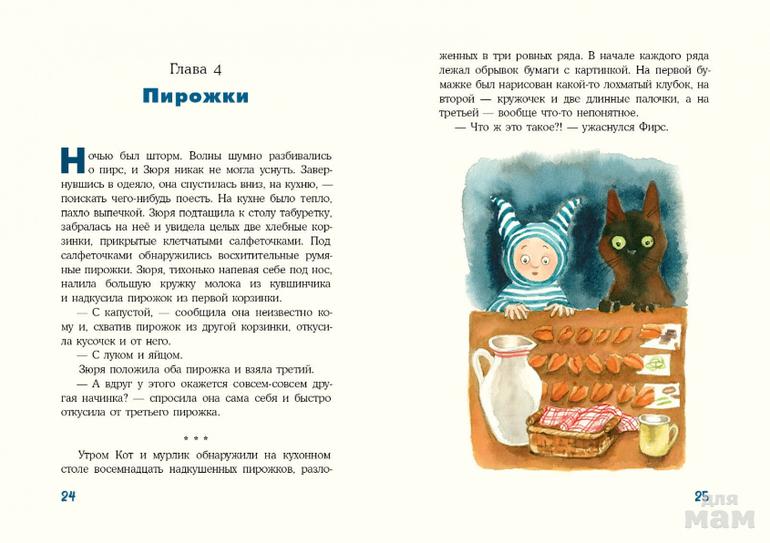 Глава 4

Пирожки

Ночью был шторм. Волны шумно разбивались о пирс, и Зюря никак не могла уснуть. Завернувшись в одеяло, она спустилась вниз, на кухню, — поискать чего-нибудь поесть. На кухне было тепло, пахло выпечкой. Зюря подтащила к столу табуретку, забралась на неё и увидела целых две хлебные корзинки, прикрытые клетчатыми салфеточками. Под салфеточками обнаружились восхитительные румяные пирожки. Зюря, тихонько напевая себе под нос, налила большую кружку молока из кувшинчика и надкусила пирожок из первой корзинки.

— С капустой, — сообщила она неизвестно кому и, схватив пирожок из другой корзинки, откусила кусочек и от него.

— С луком и яйцом.

Зюря положила оба пирожка и взяла третий.

— А вдруг у этого окажется совсем-совсем другая начинка? — спросила она сама себя и быстро откусила от третьего пирожка.

* * *

Утром Кот и мурлик обнаружили на кухонном столе восемнадцать надкушенных пирожков, разложенных в три ровных ряда. В начале каждого ряда лежал обрывок бумаги с картинкой. На первой бумажке был нарисован какой-то лохматый клубок, на второй — кружочек и две длинные палочки, а на третьей — вообще что-то непонятное.

— Что ж это такое?! — ужаснулся Фирс.

24

25

для мам